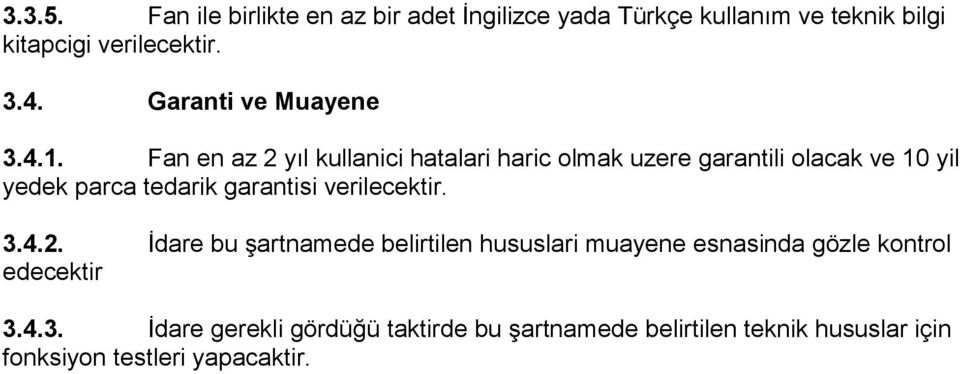 3.3.5. Fan ile birlikte en az bir adet İngilizce yada Türkçe kullanım ve teknik bilgi kitapcigi verilecektir.

3.4. Garanti ve Muayene

3.4.1. Fan en az 2 yıl kullanici hatalari haric olmak uzere garantili olacak ve 10 yil yedek parca tedarik garantisi verilecektir.

3.4.2. İdare bu şartnamede belirtilen hususlari muayene esnasinda gözle kontrol edecektir

3.4.3. İdare gerekli gördüğü taktirde bu şartnamede belirtilen teknik hususlar için fonksiyon testleri yapacaktir.